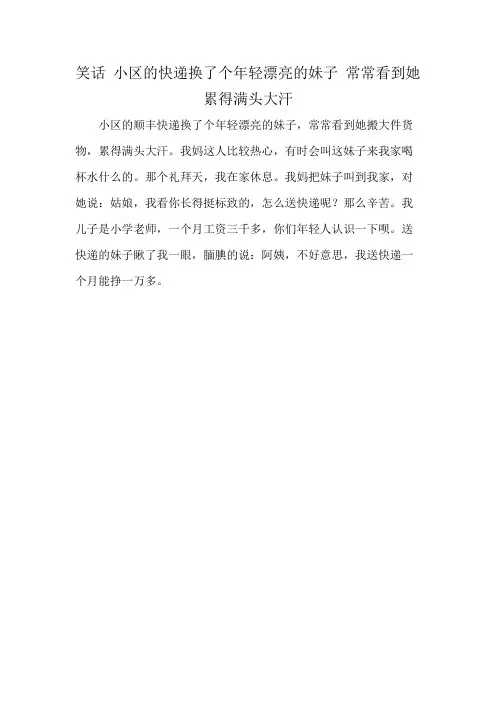 笑话 小区的快递换了个年轻漂亮的妹子 常常看到她累得满头大汗

小区的顺丰快递换了个年轻漂亮的妹子，常常看到她搬大件货物，累得满头大汗。我妈这人比较热心，有时会叫这妹子来我家喝杯水什么的。那个礼拜天，我在家休息。我妈把妹子叫到我家，对她说：姑娘，我看你长得挺标致的，怎么送快递呢？那么辛苦。我儿子是小学老师，一个月工资三千多，你们年轻人认识一下呗。送快递的妹子瞅了我一眼，腼腆的说：阿姨，不好意思，我送快递一个月能挣一万多。